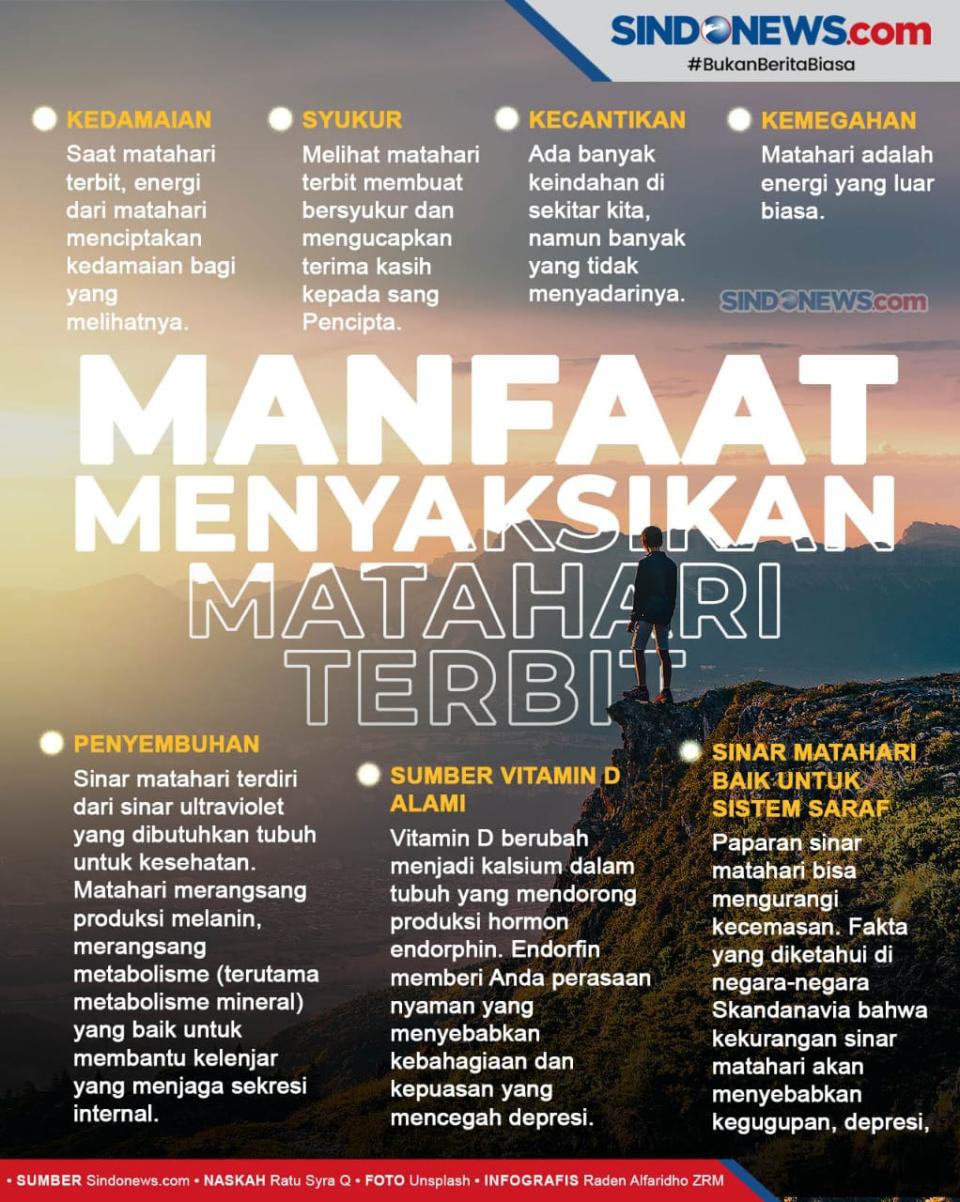 SINDONEWS.com
#BukanBeritaBiasa

KEDAMAIAN
Saat matahari terbit, energi dari matahari menciptakan kedamaian bagi yang melihatnya.

SYUKUR
Melihat matahari terbit membuat bersyukur dan mengucapkan terima kasih kepada sang Pencipta.

KECANTIKAN
Ada banyak keindahan di sekitar kita, namun banyak yang tidak menyadarinya.

KEMEGAHAN
Matahari adalah energi yang luar biasa.

SINDONEWS.com

MANFAAT MENYAKSIKAN MATAHARI TERBIT

PENYEMBUHAN
Sinar matahari terdiri dari sinar ultraviolet yang dibutuhkan tubuh untuk kesehatan. Matahari merangsang produksi melanin, merangsang metabolisme (terutama metabolisme mineral) yang baik untuk membantu kelenjar yang menjaga sekresi internal.

SUMBER VITAMIN D ALAMI
Vitamin D berubah menjadi kalsium dalam tubuh yang mendorong produksi hormon endorphin. Endorfin memberi Anda perasaan nyaman yang menyebabkan kebahagiaan dan kepuasan yang mencegah depresi.

SINAR MATAHARI BAIK UNTUK SISTEM SARAF
Paparan sinar matahari bisa mengurangi kecemasan. Fakta yang diketahui di negara-negara Skandanavia bahwa kekurangan sinar matahari akan menyebabkan kegugupan, depresi,

• SUMBER Sindonews.com • NASKAH Ratu Syra Q • FOTO Unsplash • INFOGRAFIS Raden Alfaridho ZRM